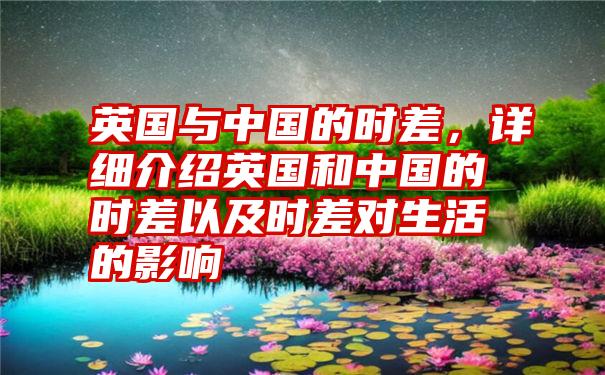 英国与中国的时差，详细介绍英国和中国的时差以及时差对生活的影响